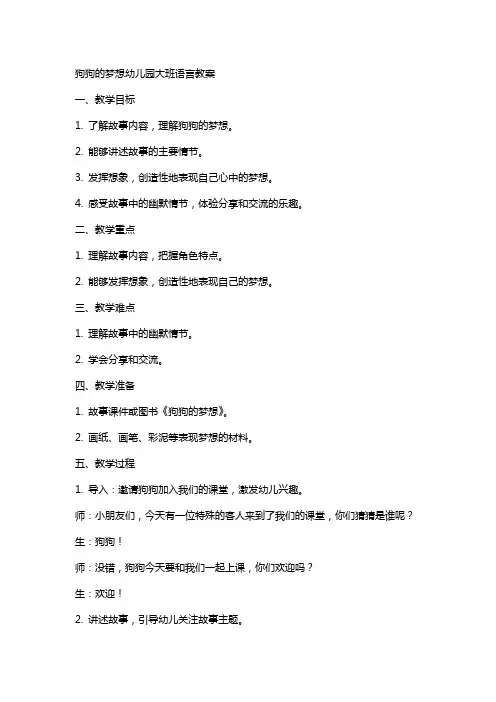 狗狗的梦想幼儿园大班语言教案

一、教学目标

1. 了解故事内容，理解狗狗的梦想。

2. 能够讲述故事的主要情节。

3. 发挥想象，创造性地表现自己心中的梦想。

4. 感受故事中的幽默情节，体验分享和交流的乐趣。

二、教学重点

1. 理解故事内容，把握角色特点。

2. 能够发挥想象，创造性地表现自己的梦想。

三、教学难点

1. 理解故事中的幽默情节。

2. 学会分享和交流。

四、教学准备

1. 故事课件或图书《狗狗的梦想》。

2. 画纸、画笔、彩泥等表现梦想的材料。

五、教学过程

1. 导入：邀请狗狗加入我们的课堂，激发幼儿兴趣。

师：小朋友们，今天有一位特殊的客人来到了我们的课堂，你们猜猜是谁呢？

生：狗狗！

师：没错，狗狗今天要和我们一起上课，你们欢迎吗？

生：欢迎！

2. 讲述故事，引导幼儿关注故事主题。